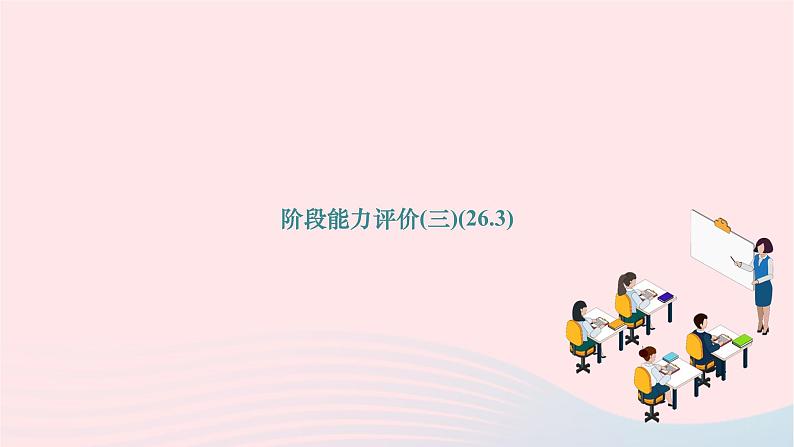 阶段能力评价(三)(26.3)